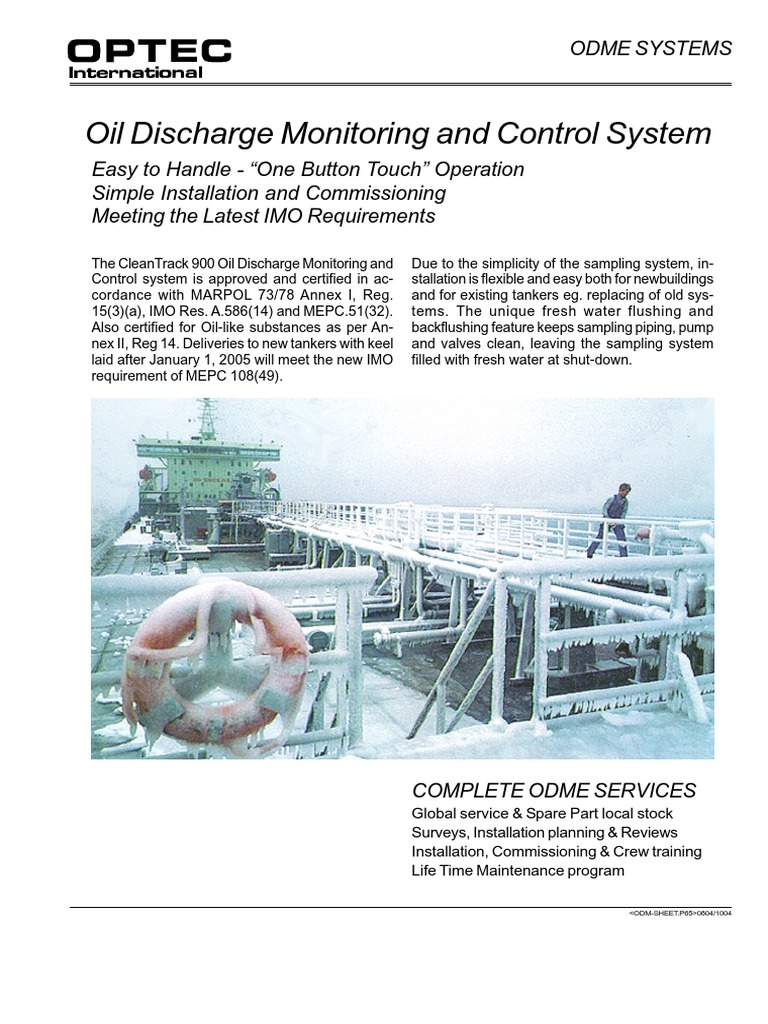 OPTEC
International

ODME SYSTEMS

Oil Discharge Monitoring and Control System

Easy to Handle - “One Button Touch” Operation
Simple Installation and Commissioning
Meeting the Latest IMO Requirements

The CleanTrack 900 Oil Discharge Monitoring and Control system is approved and certified in accordance with MARPOL 73/78 Annex I, Reg. 15(3)(a), IMO Res. A.586(14) and MEPC.51(32). Also certified for Oil-like substances as per Annex II, Reg 14. Deliveries to new tankers with keel laid after January 1, 2005 will meet the new IMO requirement of MEPC 108(49).

Due to the simplicity of the sampling system, installation is flexible and easy both for newbuildings and for existing tankers eg. replacing of old systems. The unique fresh water flushing and backflushing feature keeps sampling piping, pump and valves clean, leaving the sampling system filled with fresh water at shut-down.

COMPLETE ODME SERVICES
Global service & Spare Part local stock
Surveys, Installation planning & Reviews
Installation, Commissioning & Crew training
Life Time Maintenance program

<ODM-SHEET.P65>0604/1004